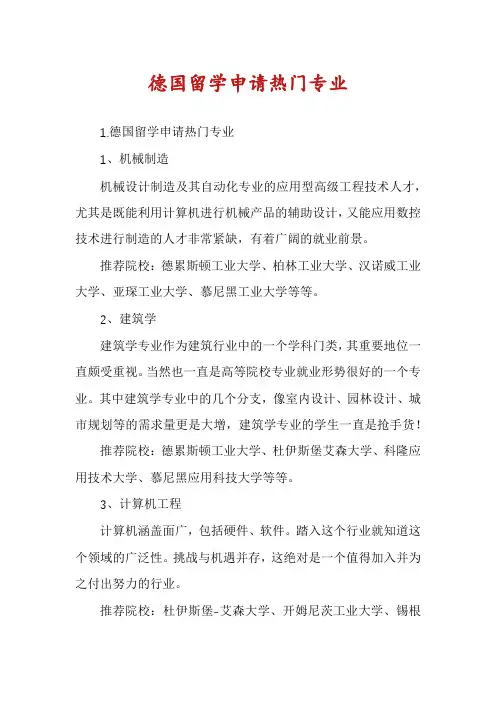 德国留学申请热门专业

1.德国留学申请热门专业

1、机械制造

机械设计制造及其自动化专业的应用型高级工程技术人才，尤其是既能利用计算机进行机械产品的辅助设计，又能应用数控技术进行制造的人才非常紧缺，有着广阔的就业前景。

推荐院校：德累斯顿工业大学、柏林工业大学、汉诺威工业大学、亚琛工业大学、慕尼黑工业大学等等。

2、建筑学

建筑学专业作为建筑行业中的一个学科门类，其重要地位一直颇受重视。当然也一直是高等院校专业就业形势很好的一个专业。其中建筑学专业中的几个分支，像室内设计、园林设计、城市规划等的需求量更是大增，建筑学专业的学生一直是抢手货！

推荐院校：德累斯顿工业大学、杜伊斯堡艾森大学、科隆应用技术大学、慕尼黑应用科技大学等等。

3、计算机工程

计算机涵盖面广，包括硬件、软件。踏入这个行业就知道这个领域的广泛性。挑战与机遇并存，这绝对是一个值得加入并为之付出努力的行业。

推荐院校：杜伊斯堡-艾森大学、开姆尼茨工业大学、锡根